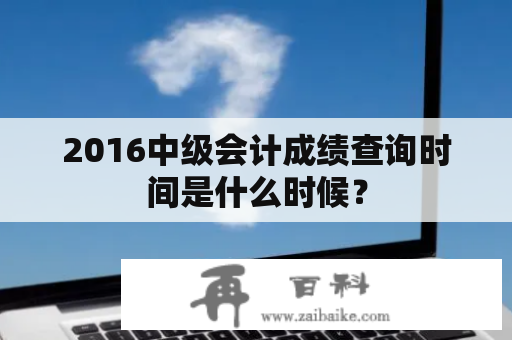 2016中级会计成绩查询时间是什么时候？

再 百科
www.zaibaike.com